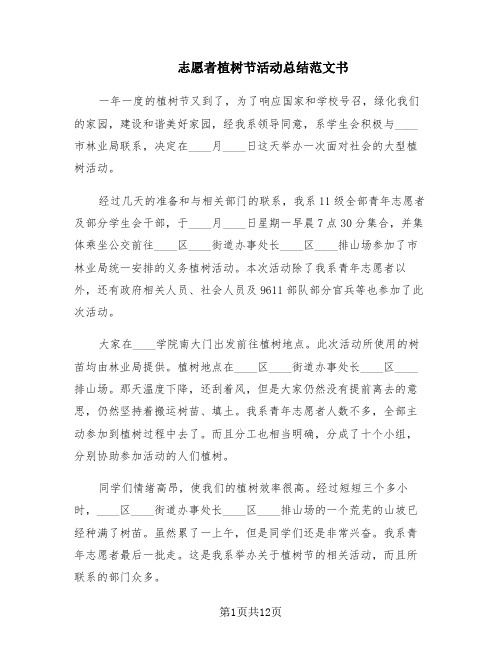 志愿者植树节活动总结范文书

一年一度的植树节又到了，为了响应国家和学校号召，绿化我们的家园，建设和谐美好家园，经我系领导同意，系学生会积极与____市林业局联系，决定在____月____日这天举办一次面对社会的大型植树活动。

经过几天的准备和与相关部门的联系，我系11级全部青年志愿者及部分学生会干部，于____月____日星期一早晨7点30分集合，并集体乘坐公交前往____区____街道办事处长____区____排山场参加了市林业局统一安排的义务植树活动。本次活动除了我系青年志愿者以外，还有政府相关人员、社会人员及9611部队部分官兵等也参加了此次活动。

大家在____学院南大门出发前往植树地点。此次活动所使用的树苗均由林业局提供。植树地点在____区____街道办事处长____区____排山场。那天温度下降，还刮着风，但是大家仍然没有提前离去的意思，仍然坚持着搬运树苗、填土。我系青年志愿者人数不多，全部主动参加到植树过程中去了。而且分工也相当明确，分成了十个小组，分别协助参加活动的人们植树。

同学们情绪高昂，使我们的植树效率很高。经过短短三个多小时，____区____街道办事处长____区____排山场的一个荒芜的山坡已经种满了树苗。虽然累了一上午，但是同学们还是非常兴奋。我系青年志愿者最后一批走。这是我系举办关于植树节的相关活动，而且所联系的部门众多。

第1页共12页